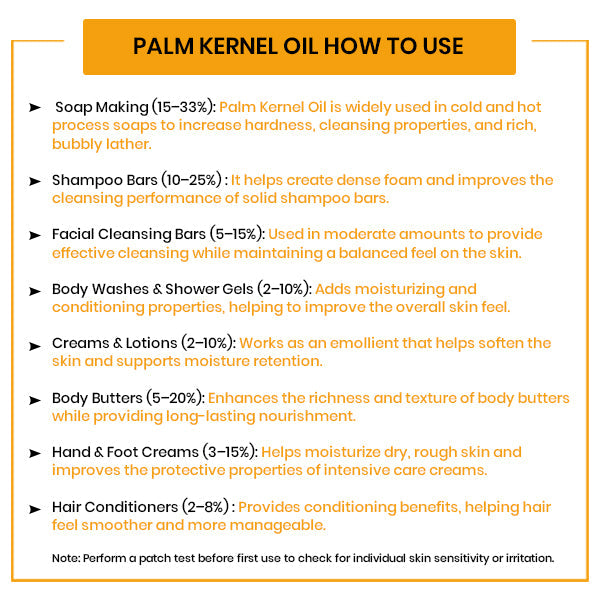 PALM KERNEL OIL HOW TO USE

➤ Soap Making (15–33%): Palm Kernel Oil is widely used in cold and hot process soaps to increase hardness, cleansing properties, and rich, bubbly lather.

➤ Shampoo Bars (10–25%) : It helps create dense foam and improves the cleansing performance of solid shampoo bars.

➤ Facial Cleansing Bars (5–15%): Used in moderate amounts to provide effective cleansing while maintaining a balanced feel on the skin.

➤ Body Washes & Shower Gels (2–10%): Adds moisturizing and conditioning properties, helping to improve the overall skin feel.

➤ Creams & Lotions (2–10%): Works as an emollient that helps soften the skin and supports moisture retention.

➤ Body Butters (5–20%): Enhances the richness and texture of body butters while providing long-lasting nourishment.

➤ Hand & Foot Creams (3–15%): Helps moisturize dry, rough skin and improves the protective properties of intensive care creams.

➤ Hair Conditioners (2–8%) : Provides conditioning benefits, helping hair feel smoother and more manageable.

Note: Perform a patch test before first use to check for individual skin sensitivity or irritation.